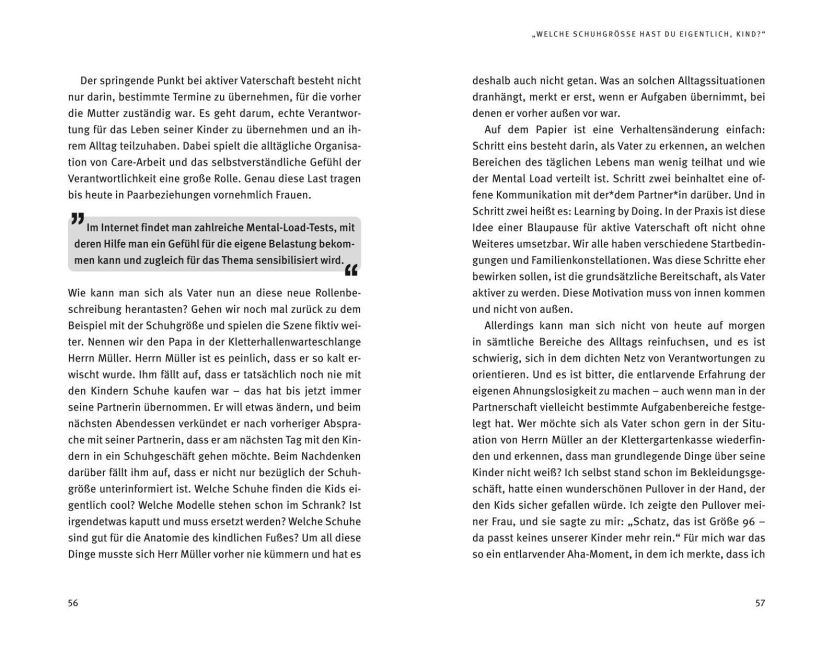 „WELCHE SCHUHGRÖSSE HAST DU EIGENTLICH, KIND?"

Der springende Punkt bei aktiver Vaterschaft besteht nicht nur darin, bestimmte Termine zu übernehmen, für die vorher die Mutter zuständig war. Es geht darum, echte Verantwortung für das Leben seiner Kinder zu übernehmen und an ihrem Alltag teilzuhaben. Dabei spielt die alltägliche Organisation von Care-Arbeit und das selbstverständliche Gefühl der Verantwortlichkeit eine große Rolle. Genau diese Last tragen bis heute in Paarbeziehungen vornehmlich Frauen.

Im Internet findet man zahlreiche Mental-Load-Tests, mit deren Hilfe man ein Gefühl für die eigene Belastung bekommen kann und zugleich für das Thema sensibilisiert wird.

Wie kann man sich als Vater nun an diese neue Rollenbeschreibung herantasten? Gehen wir noch mal zurück zu dem Beispiel mit der Schuhgröße und spielen die Szene fiktiv weiter. Nennen wir den Papa in der Kletterhallenwarteschlange Herrn Müller. Herrn Müller ist es peinlich, dass er so kalt erwischt wurde. Ihm fällt auf, dass er tatsächlich noch nie mit den Kindern Schuhe kaufen war – das hat bis jetzt immer seine Partnerin übernommen. Er will etwas ändern, und beim nächsten Abendessen verkündet er nach vorheriger Absprache mit seiner Partnerin, dass er am nächsten Tag mit den Kindern in ein Schuhgeschäft gehen möchte. Beim Nachdenken darüber fällt ihm auf, dass er nicht nur bezüglich der Schuhgröße unterinformiert ist. Welche Schuhe finden die Kids eigentlich cool? Welche Modelle stehen schon im Schrank? Ist irgendetwas kaputt und muss ersetzt werden? Welche Schuhe sind gut für die Anatomie des kindlichen Fußes? Um all diese Dinge musste sich Herr Müller vorher nie kümmern und hat es

56

deshalb auch nicht getan. Was an solchen Alltagssituationen dranhängt, merkt er erst, wenn er Aufgaben übernimmt, bei denen er vorher außen vor war.

Auf dem Papier ist eine Verhaltensänderung einfach: Schritt eins besteht darin, als Vater zu erkennen, an welchen Bereichen des täglichen Lebens man wenig teilhat und wie der Mental Load verteilt ist. Schritt zwei beinhaltet eine offene Kommunikation mit der*dem Partner*in darüber. Und in Schritt zwei heißt es: Learning by Doing. In der Praxis ist diese Idee einer Blaupause für aktive Vaterschaft oft nicht ohne Weiteres umsetzbar. Wir alle haben verschiedene Startbedingungen und Familienkonstellationen. Was diese Schritte eher bewirken sollen, ist die grundsätzliche Bereitschaft, als Vater aktiver zu werden. Diese Motivation muss von innen kommen und nicht von außen.

Allerdings kann man sich nicht von heute auf morgen in sämtliche Bereiche des Alltags reinfuchsen, und es ist schwierig, sich in dem dichten Netz von Verantwortungen zu orientieren. Und es ist bitter, die entlarvende Erfahrung der eigenen Ahnungslosigkeit zu machen – auch wenn man in der Partnerschaft vielleicht bestimmte Aufgabenbereiche festgelegt hat. Wer möchte sich als Vater schon gern in der Situation von Herrn Müller an der Klettergartenkasse wiederfinden und erkennen, dass man grundlegende Dinge über seine Kinder nicht weiß? Ich selbst stand schon im Bekleidungsgeschäft, hatte einen wunderschönen Pullover in der Hand, der den Kids sicher gefallen würde. Ich zeigte den Pullover meiner Frau, und sie sagte zu mir: „Schatz, das ist Größe 96 – da passt keines unserer Kinder mehr rein." Für mich war das so ein entlarvender Aha-Moment, in dem ich merkte, dass ich

57